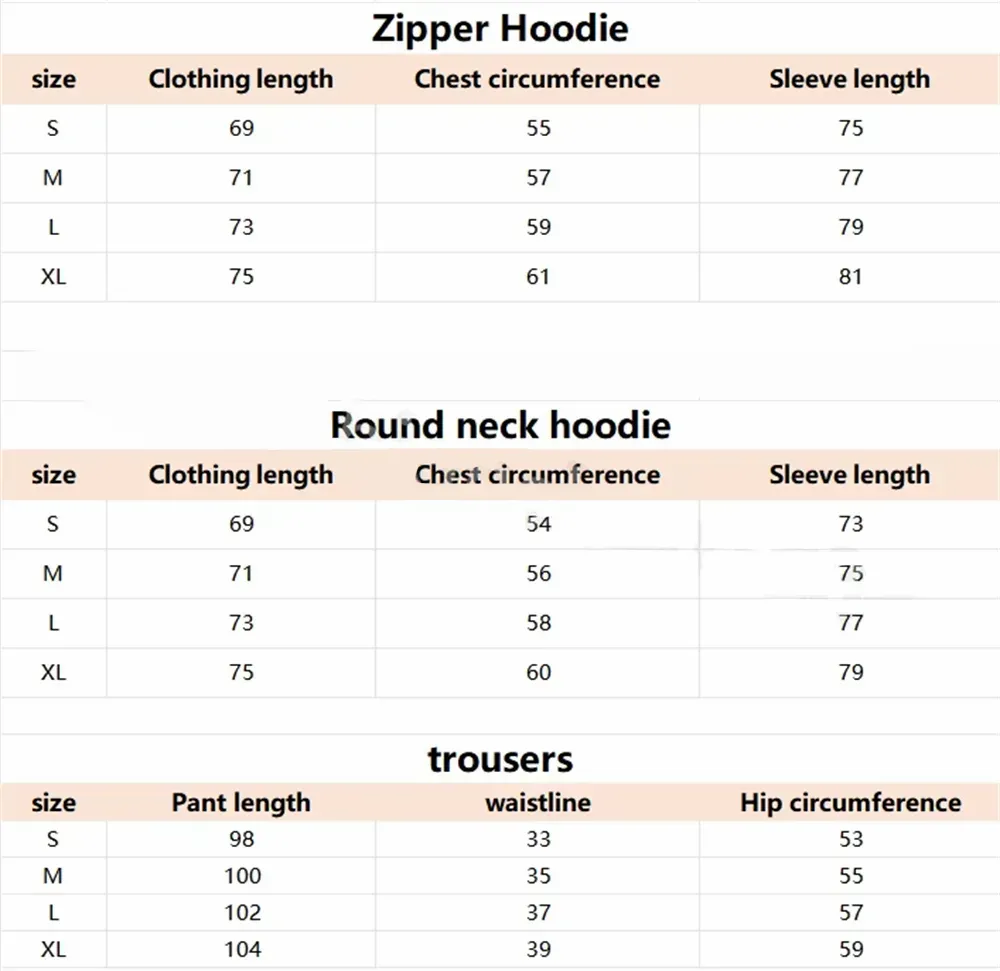 Zipper Hoodie

| size | Clothing length | Chest circumference | Sleeve length |
|---|---|---|---|
| S | 69 | 55 | 75 |
| M | 71 | 57 | 77 |
| L | 73 | 59 | 79 |
| XL | 75 | 61 | 81 |

Round neck hoodie

| size | Clothing length | Chest circumference | Sleeve length |
|---|---|---|---|
| S | 69 | 54 | 73 |
| M | 71 | 56 | 75 |
| L | 73 | 58 | 77 |
| XL | 75 | 60 | 79 |

trousers

| size | Pant length | waistline | Hip circumference |
|---|---|---|---|
| S | 98 | 33 | 53 |
| M | 100 | 35 | 55 |
| L | 102 | 37 | 57 |
| XL | 104 | 39 | 59 |